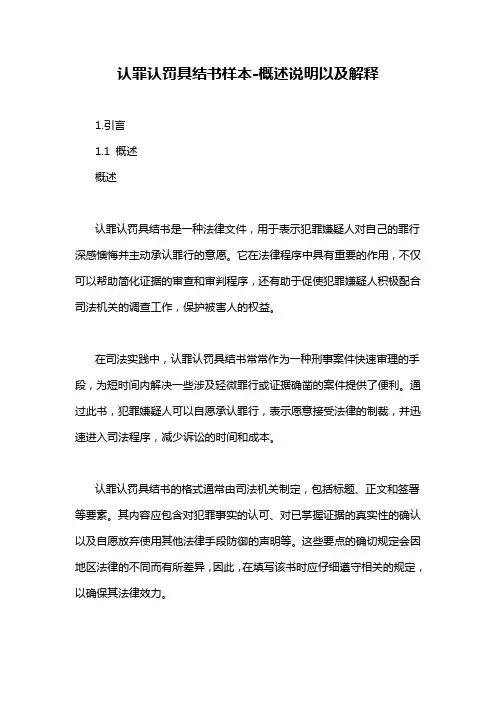 认罪认罚具结书样本-概述说明以及解释

1.引言

1.1 概述

概述

认罪认罚具结书是一种法律文件，用于表示犯罪嫌疑人对自己的罪行深感懊悔并主动承认罪行的意愿。它在法律程序中具有重要的作用，不仅可以帮助简化证据的审查和审判程序，还有助于促使犯罪嫌疑人积极配合司法机关的调查工作，保护被害人的权益。

在司法实践中，认罪认罚具结书常常作为一种刑事案件快速审理的手段，为短时间内解决一些涉及轻微罪行或证据确凿的案件提供了便利。通过此书，犯罪嫌疑人可以自愿承认罪行，表示愿意接受法律的制裁，并迅速进入司法程序，减少诉讼的时间和成本。

认罪认罚具结书的格式通常由司法机关制定，包括标题、正文和签署等要素。其内容应包含对犯罪事实的认可、对已掌握证据的真实性的确认以及自愿放弃使用其他法律手段防御的声明等。这些要点的确切规定会因地区法律的不同而有所差异，因此，在填写该书时应仔细遵守相关的规定，以确保其法律效力。